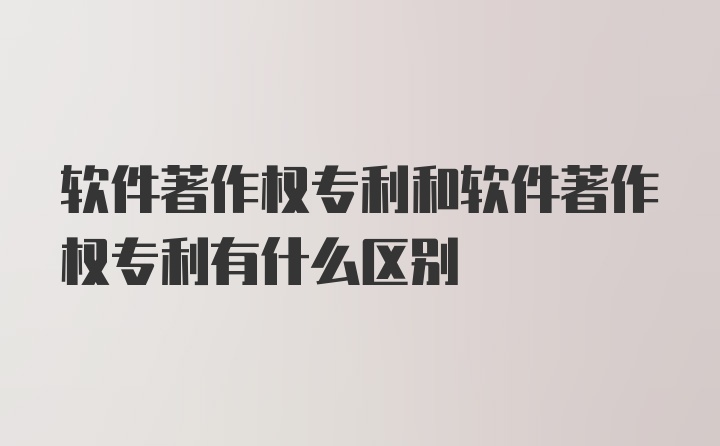 软件著作权专利和软件著作权专利有什么区别